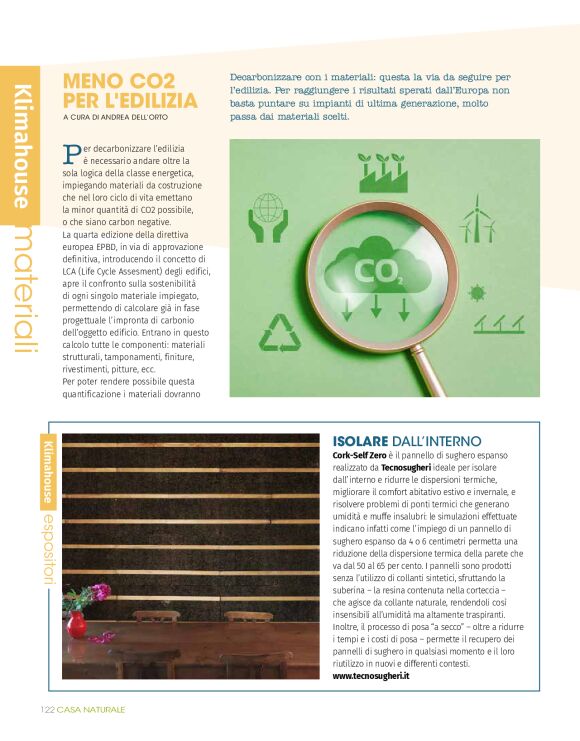 Klimahouse materiali

MENO CO2 PER L'EDILIZIA

A CURA DI ANDREA DELL'ORTO

Decarbonizzare con i materiali: questa la via da seguire per l'edilizia. Per raggiungere i risultati sperati dall'Europa non basta puntare su impianti di ultima generazione, molto passa dai materiali scelti.

Per decarbonizzare l'edilizia è necessario andare oltre la sola logica della classe energetica, impiegando materiali da costruzione che nel loro ciclo di vita emettano la minor quantità di CO2 possibile, o che siano carbon negative.
La quarta edizione della direttiva europea EPBD, in via di approvazione definitiva, introducendo il concetto di LCA (Life Cycle Assesment) degli edifici, apre il confronto sulla sostenibilità di ogni singolo materiale impiegato, permettendo di calcolare già in fase progettuale l'impronta di carbonio dell'oggetto edificio. Entrano in questo calcolo tutte le componenti: materiali strutturali, tamponamenti, finiture, rivestimenti, pitture, ecc.
Per poter rendere possibile questa quantificazione i materiali dovranno

$CO_2$

Klimahouse espositori

ISOLARE DALL'INTERNO

Cork-Self Zero è il pannello di sughero espanso realizzato da Tecnosugheri ideale per isolare dall'interno e ridurre le dispersioni termiche, migliorare il comfort abitativo estivo e invernale, e risolvere problemi di ponti termici che generano umidità e muffe insalubri: le simulazioni effettuate indicano infatti come l'impiego di un pannello di sughero espanso da 4 o 6 centimetri permetta una riduzione della dispersione termica della parete che va dal 50 al 65 per cento. I pannelli sono prodotti senza l'utilizzo di collanti sintetici, sfruttando la suberina – la resina contenuta nella corteccia – che agisce da collante naturale, rendendoli così insensibili all'umidità ma altamente traspiranti. Inoltre, il processo di posa "a secco" – oltre a ridurre i tempi e i costi di posa – permette il recupero dei pannelli di sughero in qualsiasi momento e il loro riutilizzo in nuovi e differenti contesti.
www.tecnosugheri.it

122 CASA NATURALE